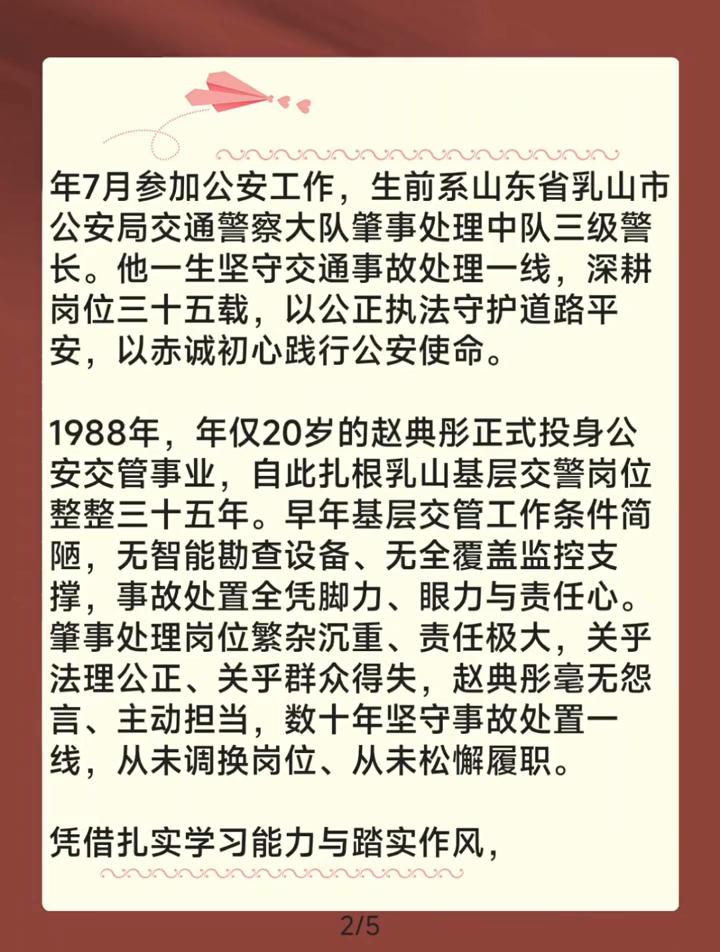 年7月参加公安工作，生前系山东省乳山市公安局交通警察大队肇事处理中队三级警长。他一生坚守交通事故处理一线，深耕岗位三十五载，以公正执法守护道路平安，以赤诚初心践行公安使命。

1988年，年仅20岁的赵典彤正式投身公安交管事业，自此扎根乳山基层交警岗位整整三十五年。早年基层交管工作条件简陋，无智能勘查设备、无全覆盖监控支撑，事故处置全凭脚力、眼力与责任心。肇事处理岗位繁杂沉重、责任极大，关乎法理公正、关乎群众得失，赵典彤毫无怨言、主动担当，数十年坚守事故处置一线，从未调换岗位、从未松懈履职。

凭借扎实学习能力与踏实作风，

2/5